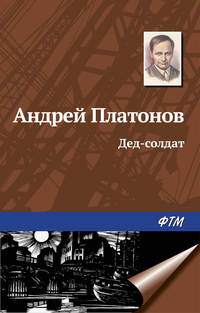 Андрей Платонов
Дед-солдат
ФТМ